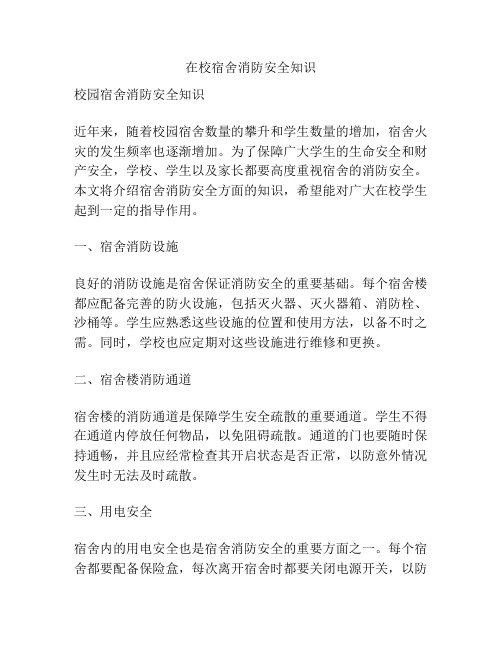 在校宿舍消防安全知识

校园宿舍消防安全知识

近年来，随着校园宿舍数量的攀升和学生数量的增加，宿舍火灾的发生频率也逐渐增加。为了保障广大学生的生命安全和财产安全，学校、学生以及家长都要高度重视宿舍的消防安全。本文将介绍宿舍消防安全方面的知识，希望能对广大在校学生起到一定的指导作用。

一、宿舍消防设施

良好的消防设施是宿舍保证消防安全的重要基础。每个宿舍楼都应配备完善的防火设施，包括灭火器、灭火器箱、消防栓、沙桶等。学生应熟悉这些设施的位置和使用方法，以备不时之需。同时，学校也应定期对这些设施进行维修和更换。

二、宿舍楼消防通道

宿舍楼的消防通道是保障学生安全疏散的重要通道。学生不得在通道内停放任何物品，以免阻碍疏散。通道的门也要随时保持通畅，并且应经常检查其开启状态是否正常，以防意外情况发生时无法及时疏散。

三、用电安全

宿舍内的用电安全也是宿舍消防安全的重要方面之一。每个宿舍都要配备保险盒，每次离开宿舍时都要关闭电源开关，以防